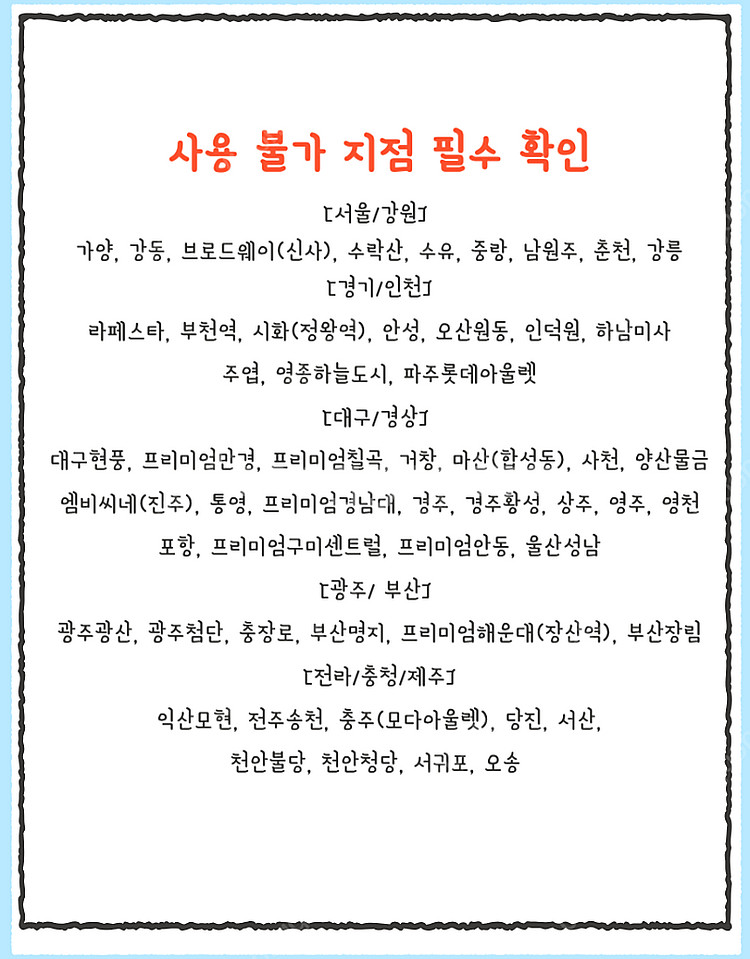 사용 불가 지점 필수 확인

[서울/강원]
가양, 강동, 브로드웨이(신사), 수락산, 수유, 중랑, 남원주, 춘천, 강릉

[경기/인천]
라페스타, 부천역, 시화(정왕역), 안성, 오산원동, 인덕원, 하남미사
주엽, 영종하늘도시, 파주롯데아울렛

[대구/경상]
대구현풍, 프리미엄만경, 프리미엄칠곡, 거창, 마산(합성동), 사천, 양산물금
엠비씨네(진주), 통영, 프리미엄경남대, 경주, 경주황성, 상주, 영주, 영천
포항, 프리미엄구미센트럴, 프리미엄안동, 울산성남

[광주/ 부산]
광주광산, 광주첨단, 충장로, 부산명지, 프리미엄해운대(장산역), 부산장림

[전라/충청/제주]
익산모현, 전주송천, 충주(모다아울렛), 당진, 서산,
천안불당, 천안청당, 서귀포, 오송